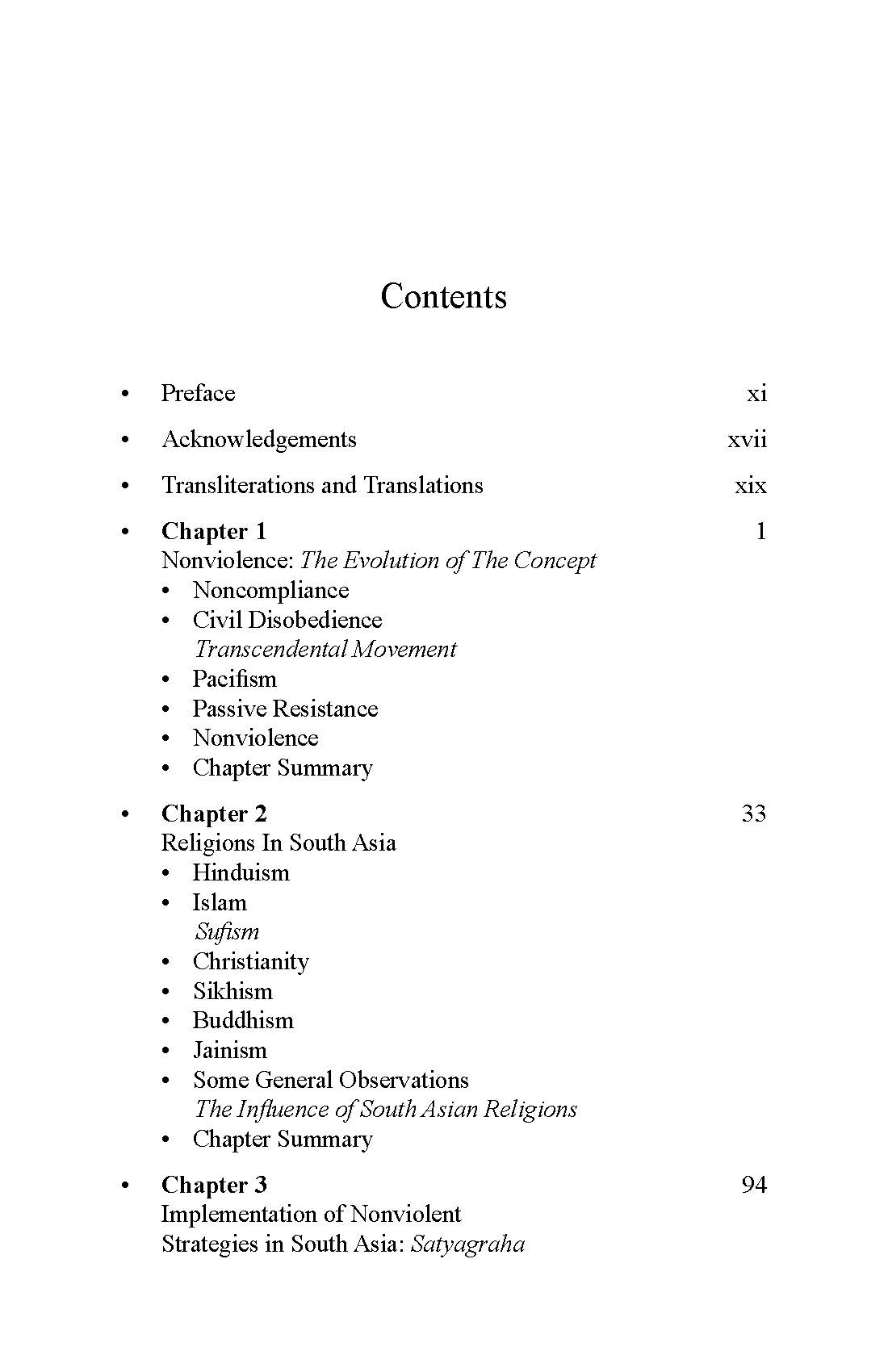 Contents

• Preface xi

• Acknowledgements xvii

• Transliterations and Translations xix

• Chapter 1 1
Nonviolence: The Evolution of The Concept
• Noncompliance
• Civil Disobedience
Transcendental Movement
• Pacifism
• Passive Resistance
• Nonviolence
• Chapter Summary

• Chapter 2 33
Religions In South Asia
• Hinduism
• Islam
Sufism
• Christianity
• Sikhism
• Buddhism
• Jainism
• Some General Observations
The Influence of South Asian Religions
• Chapter Summary

• Chapter 3 94
Implementation of Nonviolent
Strategies in South Asia: Satyagraha